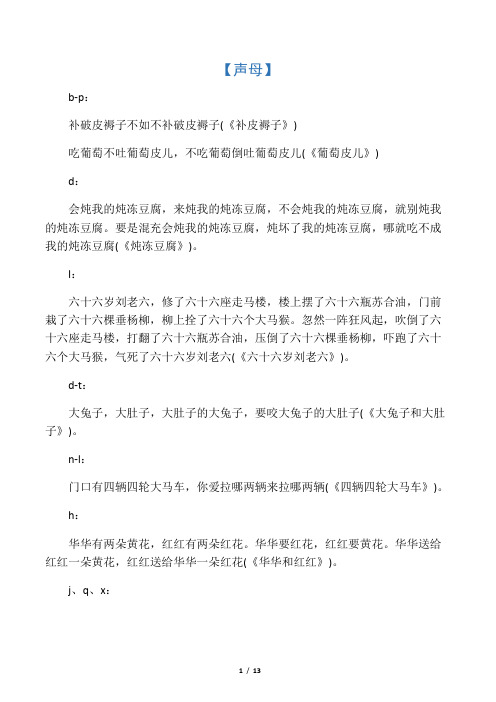 【声母】

b-p：

补破皮褥子不如不补破皮褥子(《补皮褥子》)

吃葡萄不吐葡萄皮儿，不吃葡萄倒吐葡萄皮儿(《葡萄皮儿》)

d：

会炖我的炖冻豆腐，来炖我的炖冻豆腐，不会炖我的炖冻豆腐，就别炖我的炖冻豆腐。要是混充会炖我的炖冻豆腐，炖坏了我的炖冻豆腐，哪就吃不成我的炖冻豆腐(《炖冻豆腐》)。

l：

六十六岁刘老六，修了六十六座走马楼，楼上摆了六十六瓶苏合油，门前栽了六十六棵垂杨柳，柳上拴了六十六个大马猴。忽然一阵狂风起，吹倒了六十六座走马楼，打翻了六十六瓶苏合油，压倒了六十六棵垂杨柳，吓跑了六十六个大马猴，气死了六十六岁刘老六(《六十六岁刘老六》)。

d-t：

大兔子，大肚子，大肚子的大兔子，要咬大兔子的大肚子(《大兔子和大肚子》)。

n-l：

门口有四辆四轮大马车，你爱拉哪两辆来拉哪两辆(《四辆四轮大马车》)。

h：

华华有两朵黄花，红红有两朵红花。华华要红花，红红要黄花。华华送给红红一朵黄花，红红送给华华一朵红花(《华华和红红》)。

j、q、x：

1 / 13